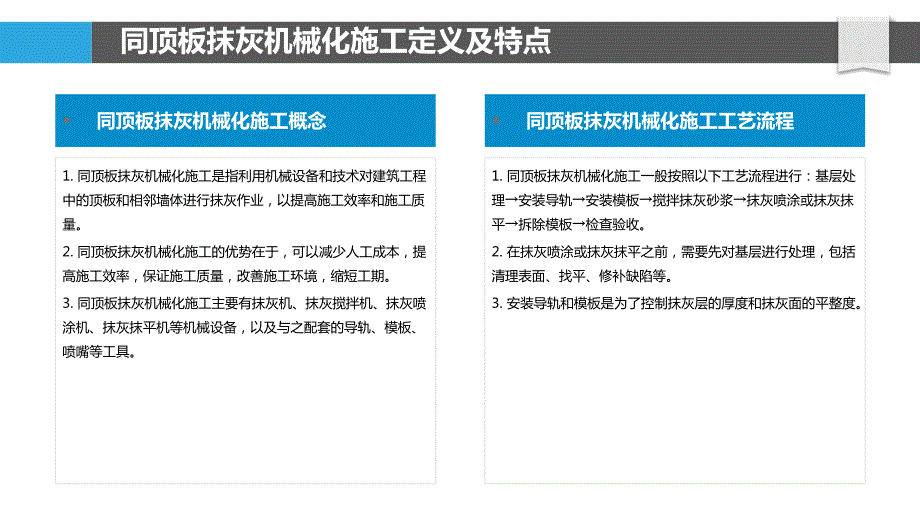 同顶板抹灰机械化施工定义及特点

同顶板抹灰机械化施工概念

1. 同顶板抹灰机械化施工是指利用机械设备和技术对建筑工程中的顶板和相邻墙体进行抹灰作业，以提高施工效率和施工质量。

2. 同顶板抹灰机械化施工的优势在于，可以减少人工成本，提高施工效率，保证施工质量，改善施工环境，缩短工期。

3. 同顶板抹灰机械化施工主要有抹灰机、抹灰搅拌机、抹灰喷涂机、抹灰抹平机等机械设备，以及与之配套的导轨、模板、喷嘴等工具。

同顶板抹灰机械化施工工艺流程

1. 同顶板抹灰机械化施工一般按照以下工艺流程进行：基层处理→安装导轨→安装模板→搅拌抹灰砂浆→抹灰喷涂或抹灰抹平→拆除模板→检查验收。

2. 在抹灰喷涂或抹灰抹平之前，需要先对基层进行处理，包括清理表面、找平、修补缺陷等。

3. 安装导轨和模板是为了控制抹灰层的厚度和抹灰面的平整度。